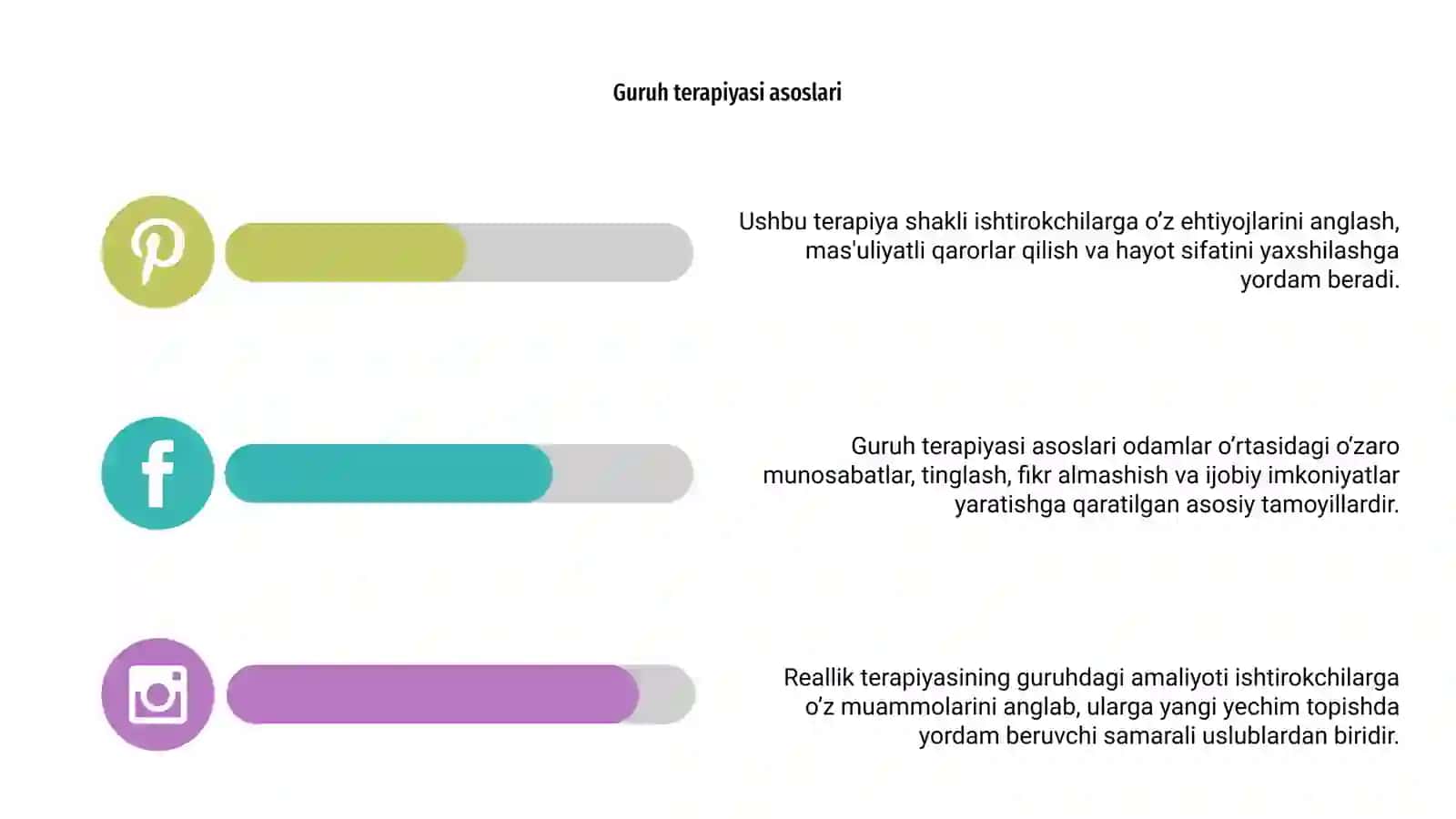 Guruh terapiyasi asoslari

Ushbu terapiya shakli ishtirokchilarga o'z ehtiyojlarini anglash, mas'uliyatli qarorlar qilish va hayot sifatini yaxshilashga yordam beradi.

Guruh terapiyasi asoslari odamlar o'rtasidagi o'zaro munosabatlar, tinglash, fikr almashish va ijobiy imkoniyatlar yaratishga qaratilgan asosiy tamoyillardir.

Reallik terapiyasining guruhdagi amaliyoti ishtirokchilarga o'z muammolarini anglab, ularga yangi yechim topishda yordam beruvchi samarali uslublardan biridir.